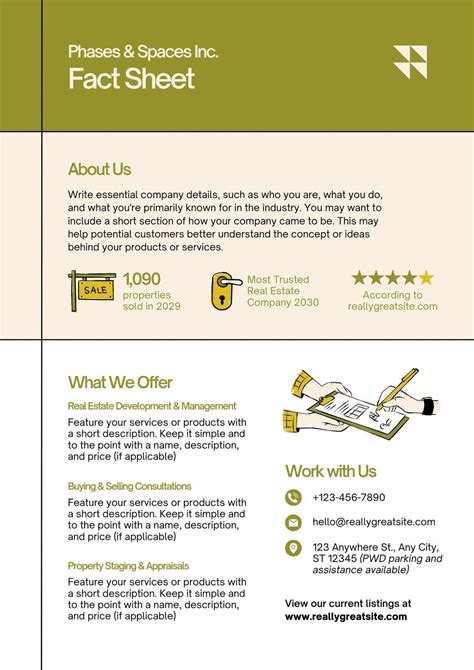 Phases & Spaces Inc.
Fact Sheet

About Us

Write essential company details, such as who you are, what you do, and what you're primarily known for in the industry. You may want to include a short section of how your company came to be. This may help potential customers better understand the concept or ideas behind your products or services.

SALE

1,090
properties
sold in 2029

Most Trusted
Real Estate
Company 2030

★★★★★
According to
reallygreatsite.com

What We Offer

Real Estate Development & Management

Feature your services or products with a short description. Keep it simple and to the point with a name, description, and price (if applicable)

Buying & Selling Consultations

Feature your services or products with a short description. Keep it simple and to the point with a name, description, and price (if applicable)

Property Staging & Appraisals

Feature your services or products with a short description. Keep it simple and to the point with a name, description, and price (if applicable)

Work with Us

+123-456-7890

hello@reallygreatsite.com

123 Anywhere St., Any City, ST 12345 (PWD parking and assistance available)

View our current listings at
www.reallygreatsite.com